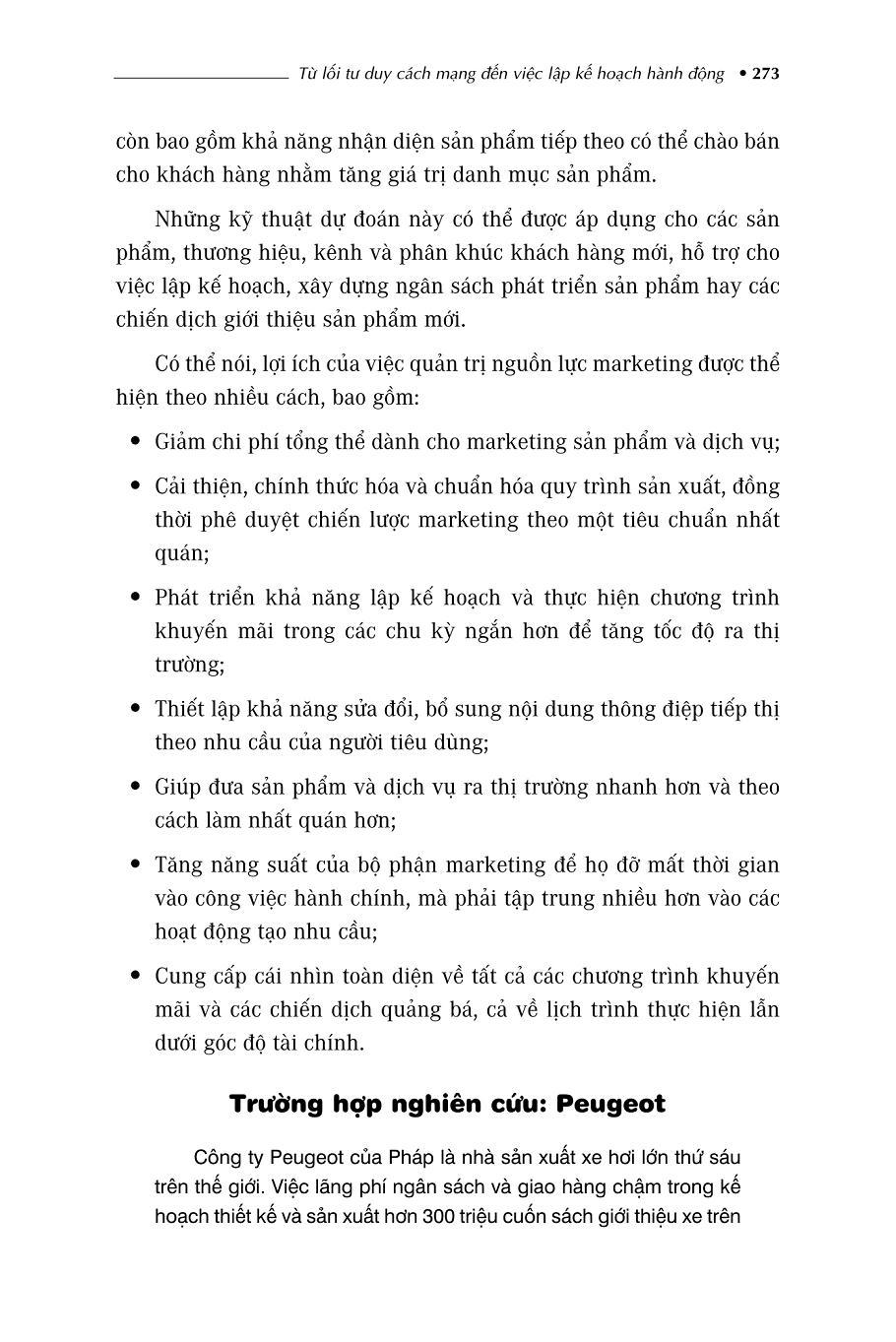 Từ lối tư duy cách mạng đến việc lập kế hoạch hành động • 273

còn bao gồm khả năng nhận diện sản phẩm tiếp theo có thể chào bán cho khách hàng nhằm tăng giá trị danh mục sản phẩm.

Những kỹ thuật dự đoán này có thể được áp dụng cho các sản phẩm, thương hiệu, kênh và phân khúc khách hàng mới, hỗ trợ cho việc lập kế hoạch, xây dựng ngân sách phát triển sản phẩm hay các chiến dịch giới thiệu sản phẩm mới.

Có thể nói, lợi ích của việc quản trị nguồn lực marketing được thể hiện theo nhiều cách, bao gồm:

• Giảm chi phí tổng thể dành cho marketing sản phẩm và dịch vụ;

• Cải thiện, chính thức hóa và chuẩn hóa quy trình sản xuất, đồng thời phê duyệt chiến lược marketing theo một tiêu chuẩn nhất quán;

• Phát triển khả năng lập kế hoạch và thực hiện chương trình khuyến mãi trong các chu kỳ ngắn hơn để tăng tốc độ ra thị trường;

• Thiết lập khả năng sửa đổi, bổ sung nội dung thông điệp tiếp thị theo nhu cầu của người tiêu dùng;

• Giúp đưa sản phẩm và dịch vụ ra thị trường nhanh hơn và theo cách làm nhất quán hơn;

• Tăng năng suất của bộ phận marketing để họ đỡ mất thời gian vào công việc hành chính, mà phải tập trung nhiều hơn vào các hoạt động tạo nhu cầu;

• Cung cấp cái nhìn toàn diện về tất cả các chương trình khuyến mãi và các chiến dịch quảng bá, cả về lịch trình thực hiện lẫn dưới góc độ tài chính.

Trường hợp nghiên cứu: Peugeot

Công ty Peugeot của Pháp là nhà sản xuất xe hơi lớn thứ sáu trên thế giới. Việc lãng phí ngân sách và giao hàng chậm trong kế hoạch thiết kế và sản xuất hơn 300 triệu cuốn sách giới thiệu xe trên